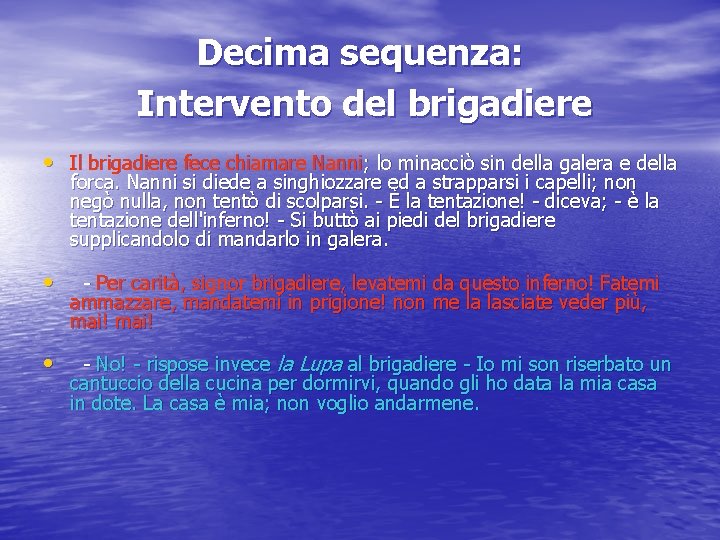 Decima sequenza:
Intervento del brigadiere

• Il brigadiere fece chiamare Nanni; lo minacciò sin della galera e della forca. Nanni si diede a singhiozzare ed a strapparsi i capelli; non negò nulla, non tentò di scolparsi. - È la tentazione! - diceva; - è la tentazione dell'inferno! - Si buttò ai piedi del brigadiere supplicandolo di mandarlo in galera.

• - Per carità, signor brigadiere, levatemi da questo inferno! Fatemi ammazzare, mandatemi in prigione! non me la lasciate veder più, mai! mai!

• - No! - rispose invece la Lupa al brigadiere - Io mi son riserbato un cantuccio della cucina per dormirvi, quando gli ho data la mia casa in dote. La casa è mia; non voglio andarmene.